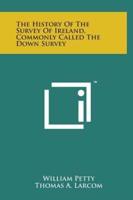 The History Of The Survey Of Ireland, Commonly Called The Down Survey

™

William Petty
Thomas A. Larcom